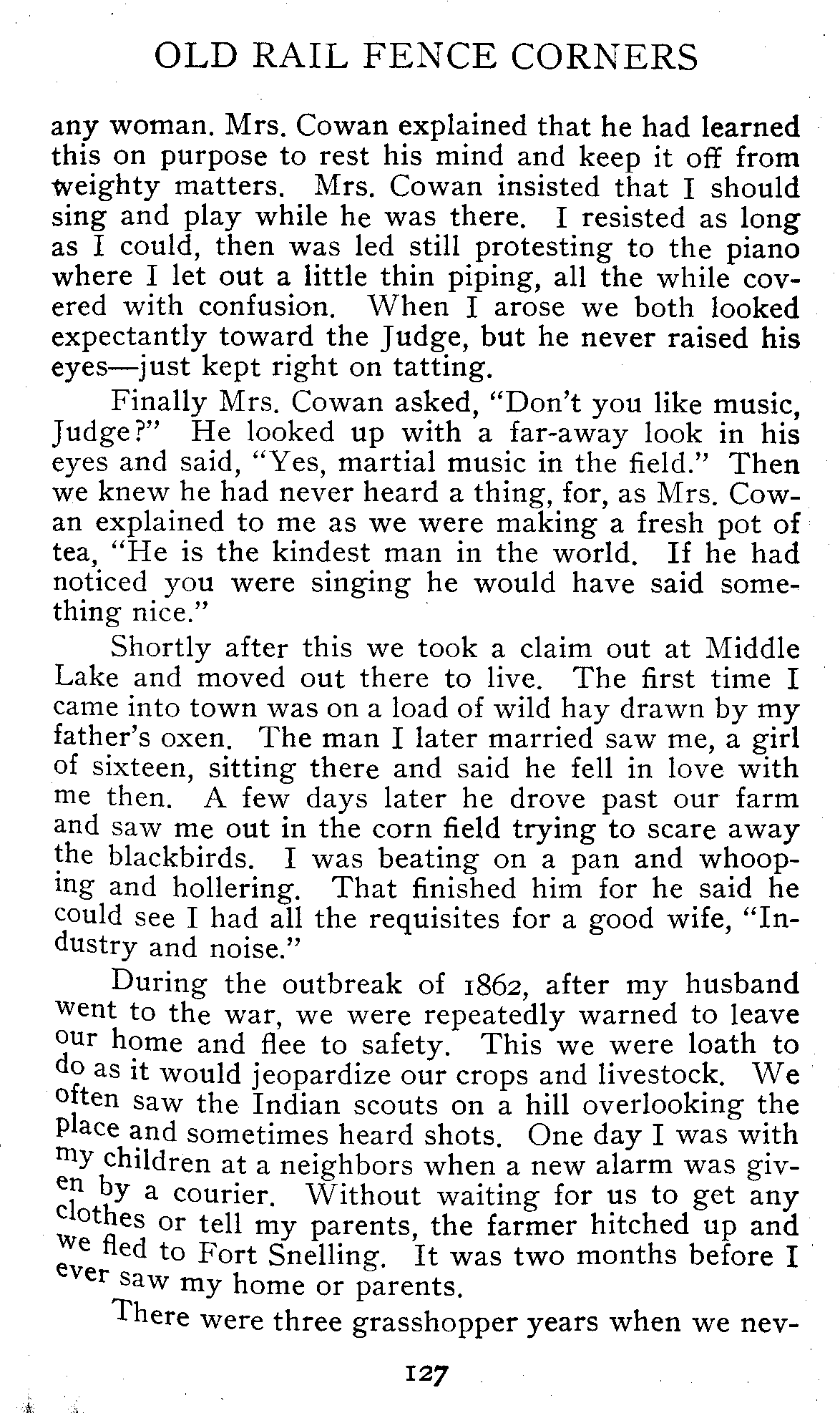 OLD RAIL FENCE CORNERS

any woman. Mrs. Cowan explained that he had learned this on purpose to rest his mind and keep it off from weighty matters. Mrs. Cowan insisted that I should sing and play while he was there. I resisted as long as I could, then was led still protesting to the piano where I let out a little thin piping, all the while covered with confusion. When I arose we both looked expectantly toward the Judge, but he never raised his eyes—just kept right on tatting.

Finally Mrs. Cowan asked, "Don't you like music, Judge?" He looked up with a far-away look in his eyes and said, "Yes, martial music in the field." Then we knew he had never heard a thing, for, as Mrs. Cowan explained to me as we were making a fresh pot of tea, "He is the kindest man in the world. If he had noticed you were singing he would have said something nice."

Shortly after this we took a claim out at Middle Lake and moved out there to live. The first time I came into town was on a load of wild hay drawn by my father's oxen. The man I later married saw me, a girl of sixteen, sitting there and said he fell in love with me then. A few days later he drove past our farm and saw me out in the corn field trying to scare away the blackbirds. I was beating on a pan and whooping and hollering. That finished him for he said he could see I had all the requisites for a good wife, "Industry and noise."

During the outbreak of 1862, after my husband went to the war, we were repeatedly warned to leave our home and flee to safety. This we were loath to do as it would jeopardize our crops and livestock. We often saw the Indian scouts on a hill overlooking the place and sometimes heard shots. One day I was with my children at a neighbors when a new alarm was given by a courier. Without waiting for us to get any clothes or tell my parents, the farmer hitched up and we fled to Fort Snelling. It was two months before I ever saw my home or parents.

There were three grasshopper years when we nev-

127